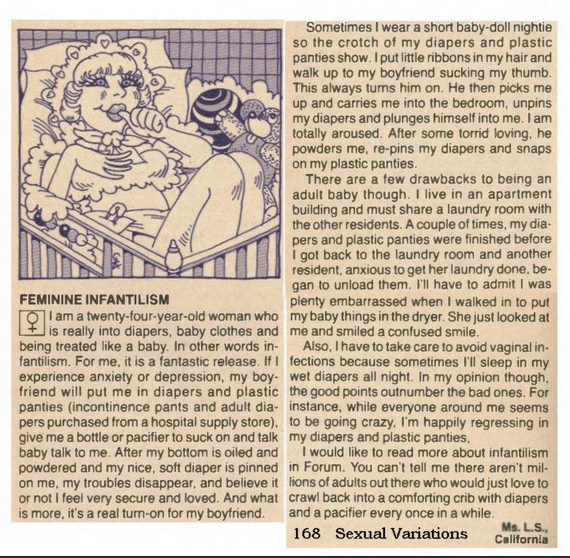 FEMININE INFANTILISM

♀ I am a twenty-four-year-old woman who is really into diapers, baby clothes and being treated like a baby. In other words infantilism. For me, it is a fantastic release. If I experience anxiety or depression, my boyfriend will put me in diapers and plastic panties (incontinence pants and adult diapers purchased from a hospital supply store), give me a bottle or pacifier to suck on and talk baby talk to me. After my bottom is oiled and powdered and my nice, soft diaper is pinned on me, my troubles disappear, and believe it or not I feel very secure and loved. And what is more, it's a real turn-on for my boyfriend.

Sometimes I wear a short baby-doll nightie so the crotch of my diapers and plastic panties show. I put little ribbons in my hair and walk up to my boyfriend sucking my thumb. This always turns him on. He then picks me up and carries me into the bedroom, unpins my diapers and plunges himself into me. I am totally aroused. After some torrid loving, he powders me, re-pins my diapers and snaps on my plastic panties.

There are a few drawbacks to being an adult baby though. I live in an apartment building and must share a laundry room with the other residents. A couple of times, my diapers and plastic panties were finished before I got back to the laundry room and another resident, anxious to get her laundry done, began to unload them. I'll have to admit I was plenty embarrassed when I walked in to put my baby things in the dryer. She just looked at me and smiled a confused smile.

Also, I have to take care to avoid vaginal infections because sometimes I'll sleep in my wet diapers all night. In my opinion though, the good points outnumber the bad ones. For instance, while everyone around me seems to be going crazy, I'm happily regressing in my diapers and plastic panties,

I would like to read more about infantilism in Forum. You can't tell me there aren't millions of adults out there who would just love to crawl back into a comforting crib with diapers and a pacifier every once in a while.

Ms. L.S., California

168 Sexual Variations